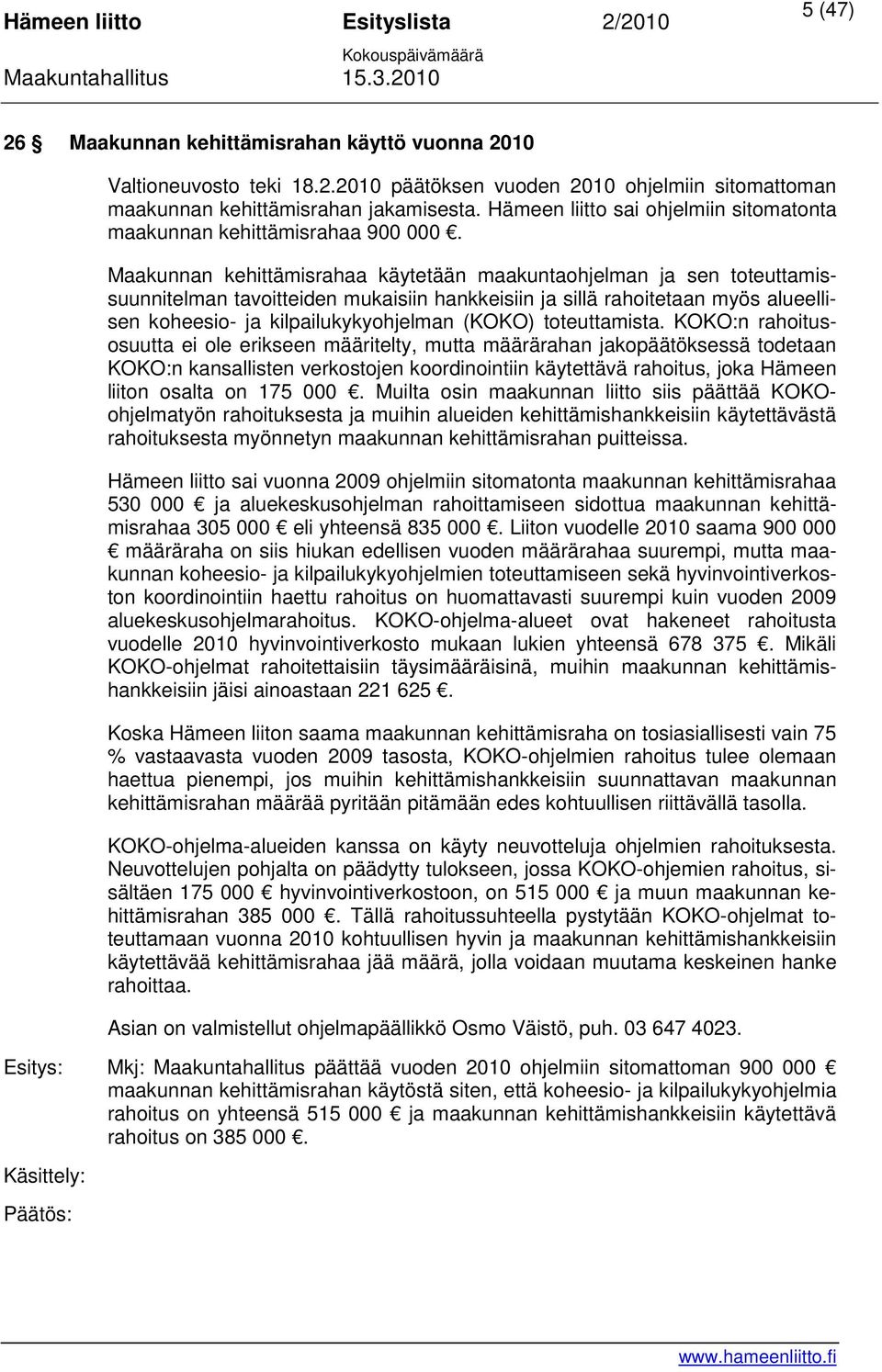 Hämeen liitto Esityslista 2/2010 5 (47)
Kokouspäivämäärä
Maakuntahallitus 15.3.2010

26 Maakunnan kehittämisrahan käyttö vuonna 2010

Valtioneuvosto teki 18.2.2010 päätöksen vuoden 2010 ohjelmiin sitomattoman maakunnan kehittämisrahan jakamisesta. Hämeen liitto sai ohjelmiin sitomatonta maakunnan kehittämisrahaa 900 000 €.

Maakunnan kehittämisrahaa käytetään maakuntaohjelman ja sen toteuttamissuunnitelman tavoitteiden mukaisiin hankkeisiin ja sillä rahoitetaan myös alueellisen koheesio- ja kilpailukykyohjelman (KOKO) toteuttamista. KOKO:n rahoitusosuutta ei ole erikseen määritelty, mutta määrärahan jakopäätöksessä todetaan KOKO:n kansallisten verkostojen koordinointiin käytettävä rahoitus, joka Hämeen liiton osalta on 175 000 €. Muilta osin maakunnan liitto siis päättää KOKO-ohjelmatyön rahoituksesta ja muihin alueiden kehittämishankkeisiin käytettävästä rahoituksesta myönnetyn maakunnan kehittämisrahan puitteissa.

Hämeen liitto sai vuonna 2009 ohjelmiin sitomatonta maakunnan kehittämisrahaa 530 000 € ja aluekeskusohjelman rahoittamiseen sidottua maakunnan kehittämisrahaa 305 000 € eli yhteensä 835 000 €. Liiton vuodelle 2010 saama 900 000 € määräraha on siis hiukan edellisen vuoden määrärahaa suurempi, mutta maakunnan koheesio- ja kilpailukykyohjelmien toteuttamiseen sekä hyvinvointiverkoston koordinointiin haettu rahoitus on huomattavasti suurempi kuin vuoden 2009 aluekeskusohjelmarahoitus. KOKO-ohjelma-alueet ovat hakeneet rahoitusta vuodelle 2010 hyvinvointiverkosto mukaan lukien yhteensä 678 375 €. Mikäli KOKO-ohjelmat rahoitettaisiin täysimääräisinä, muihin maakunnan kehittämishankkeisiin jäisi ainoastaan 221 625 €.

Koska Hämeen liiton saama maakunnan kehittämisraha on tosiasiallisesti vain 75 % vastaavasta vuoden 2009 tasosta, KOKO-ohjelmien rahoitus tulee olemaan haettua pienempi, jos muihin kehittämishankkeisiin suunnattavan maakunnan kehittämisrahan määrää pyritään pitämään edes kohtuullisen riittävällä tasolla.

KOKO-ohjelma-alueiden kanssa on käyty neuvotteluja ohjelmien rahoituksesta. Neuvottelujen pohjalta on päädytty tulokseen, jossa KOKO-ohjemien rahoitus, sisältäen 175 000 € hyvinvointiverkostoon, on 515 000 € ja muun maakunnan kehittämisrahan 385 000 €. Tällä rahoitussuhteella pystytään KOKO-ohjelmat toteuttamaan vuonna 2010 kohtuullisen hyvin ja maakunnan kehittämishankkeisiin käytettävää kehittämisrahaa jää määrä, jolla voidaan muutama keskeinen hanke rahoittaa.

Asian on valmistellut ohjelmapäällikkö Osmo Väistö, puh. 03 647 4023.

Esitys: Mkj: Maakuntahallitus päättää vuoden 2010 ohjelmiin sitomattoman 900 000 € maakunnan kehittämisrahan käytöstä siten, että koheesio- ja kilpailukykyohjelmia rahoitus on yhteensä 515 000 € ja maakunnan kehittämishankkeisiin käytettävä rahoitus on 385 000 €.

Käsittely:

Päätös:

www.hameenliitto.fi